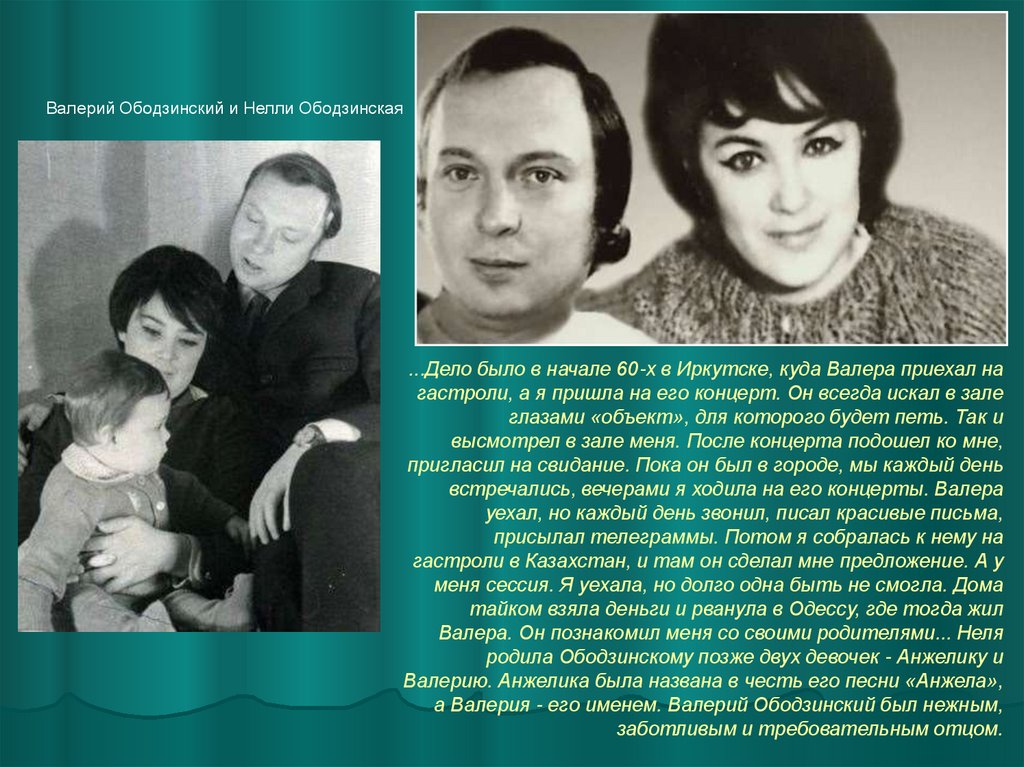 Валерий Ободзинский и Нелли Ободзинская

...Дело было в начале 60-х в Иркутске, куда Валера приехал на гастроли, а я пришла на его концерт. Он всегда искал в зале глазами «объект», для которого будет петь. Так и высмотрел в зале меня. После концерта подошел ко мне, пригласил на свидание. Пока он был в городе, мы каждый день встречались, вечерами я ходила на его концерты. Валера уехал, но каждый день звонил, писал красивые письма, присылал телеграммы. Потом я собралась к нему на гастроли в Казахстан, и там он сделал мне предложение. А у меня сессия. Я уехала, но долго одна быть не смогла. Дома тайком взяла деньги и рванула в Одессу, где тогда жил Валера. Он познакомил меня со своими родителями... Неля родила Ободзинскому позже двух девочек - Анжелику и Валерию. Анжелика была названа в честь его песни «Анжела», а Валерия - его именем. Валерий Ободзинский был нежным, заботливым и требовательным отцом.